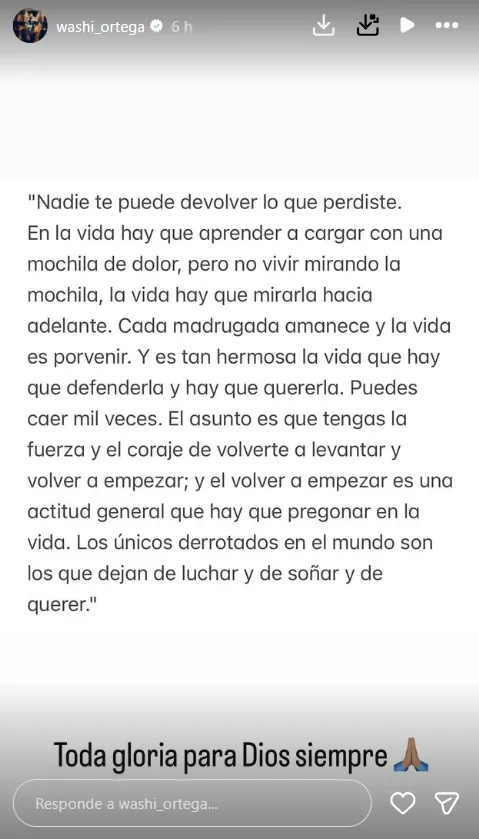 washi_ortega 6 h

"Nadie te puede devolver lo que perdiste. En la vida hay que aprender a cargar con una mochila de dolor, pero no vivir mirando la mochila, la vida hay que mirarla hacia adelante. Cada madrugada amanece y la vida es porvenir. Y es tan hermosa la vida que hay que defenderla y hay que quererla. Puedes caer mil veces. El asunto es que tengas la fuerza y el coraje de volverte a levantar y volver a empezar; y el volver a empezar es una actitud general que hay que pregonar en la vida. Los únicos derrotados en el mundo son los que dejan de luchar y de soñar y de querer."

Toda gloria para Dios siempre 🙏🏽

Responde a washi_ortega...